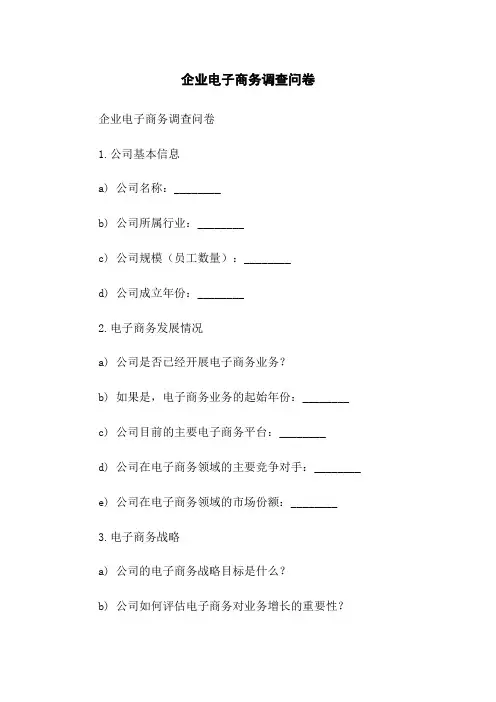 企业电子商务调查问卷

企业电子商务调查问卷

1. 公司基本信息

a) 公司名称：________

b) 公司所属行业：________

c) 公司规模（员工数量）：________

d) 公司成立年份：________

2. 电子商务发展情况

a) 公司是否已经开展电子商务业务？

b) 如果是，电子商务业务的起始年份：________

c) 公司目前的主要电子商务平台：________

d) 公司在电子商务领域的主要竞争对手：________

e) 公司在电子商务领域的市场份额：________

3. 电子商务战略

a) 公司的电子商务战略目标是什么？

b) 公司如何评估电子商务对业务增长的重要性？